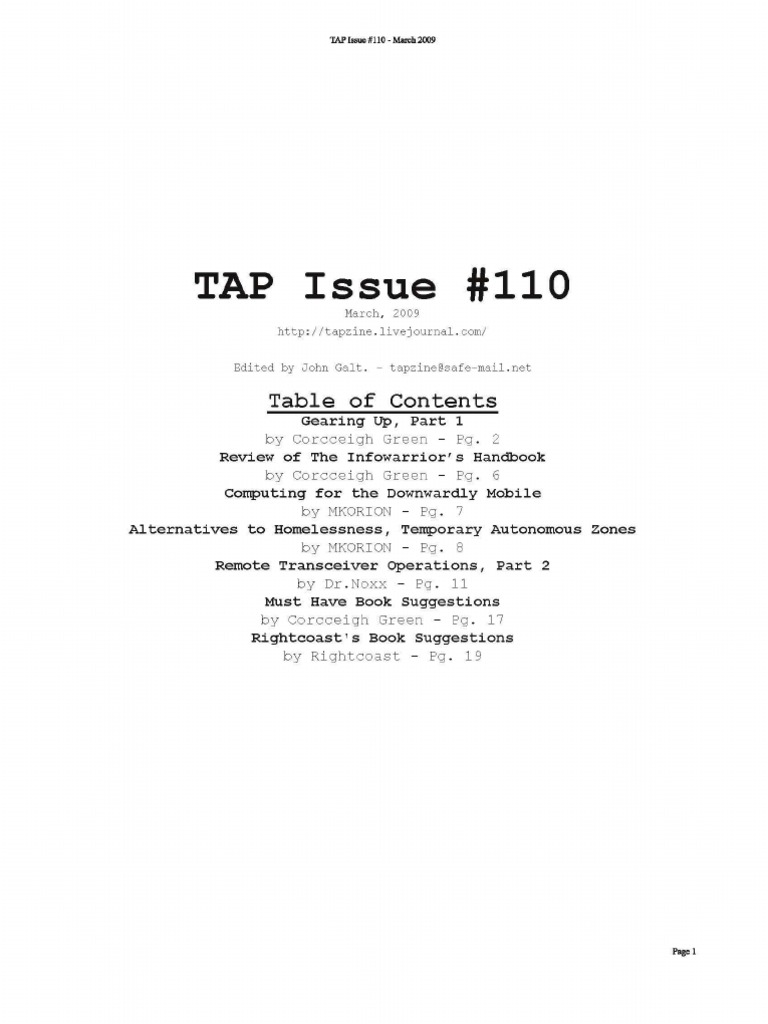 TAP Issue #110 - March 2009

TAP Issue #110

March, 2009

http://tapzine.livejournal.com/

Edited by John Galt. - tapzine@safe-mail.net

Table of Contents

Gearing Up, Part 1
by Corcceigh Green - Pg. 2

Review of The Infowarrior's Handbook
by Corcceigh Green - Pg. 6

Computing for the Downwardly Mobile
by MKORION - Pg. 7

Alternatives to Homelessness, Temporary Autonomous Zones
by MKORION - Pg. 8

Remote Transceiver Operations, Part 2
by Dr.Noxx - Pg. 11

Must Have Book Suggestions
by Corcceigh Green - Pg. 17

Rightcoast's Book Suggestions
by Rightcoast - Pg. 19

Page 1